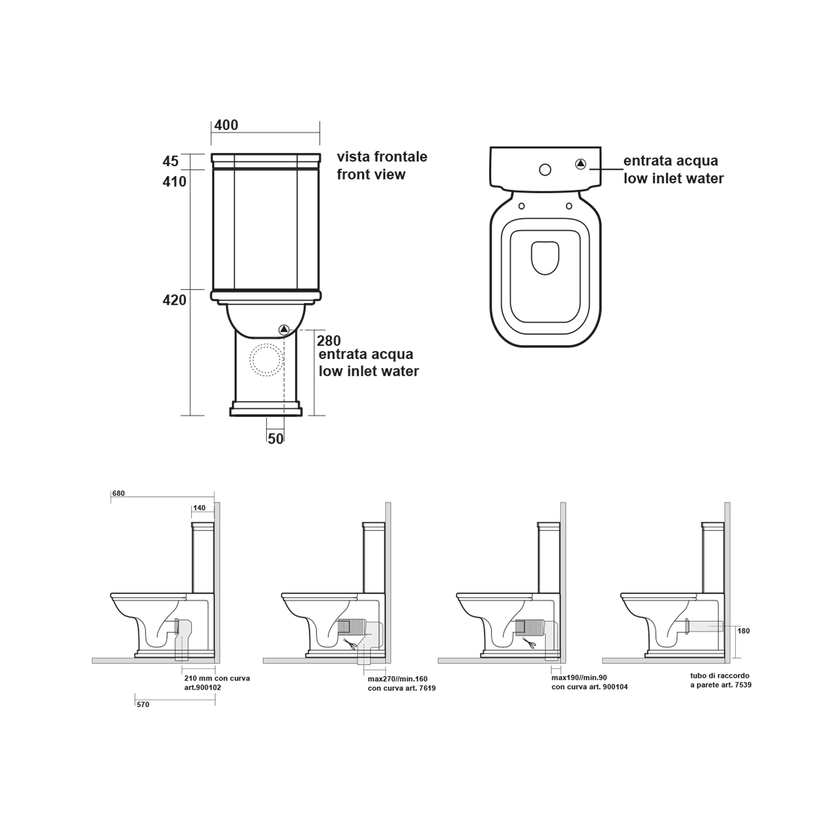 400

45

410

420

vista frontale
front view

280
entrata acqua
low inlet water

50

entrata acqua
low inlet water

680

140

210 mm con curva
art.900102

570

max270//min.160
con curva art. 7619

max190//min.90
con curva art. 900104

180

tubo di raccordo
a parete art. 7539